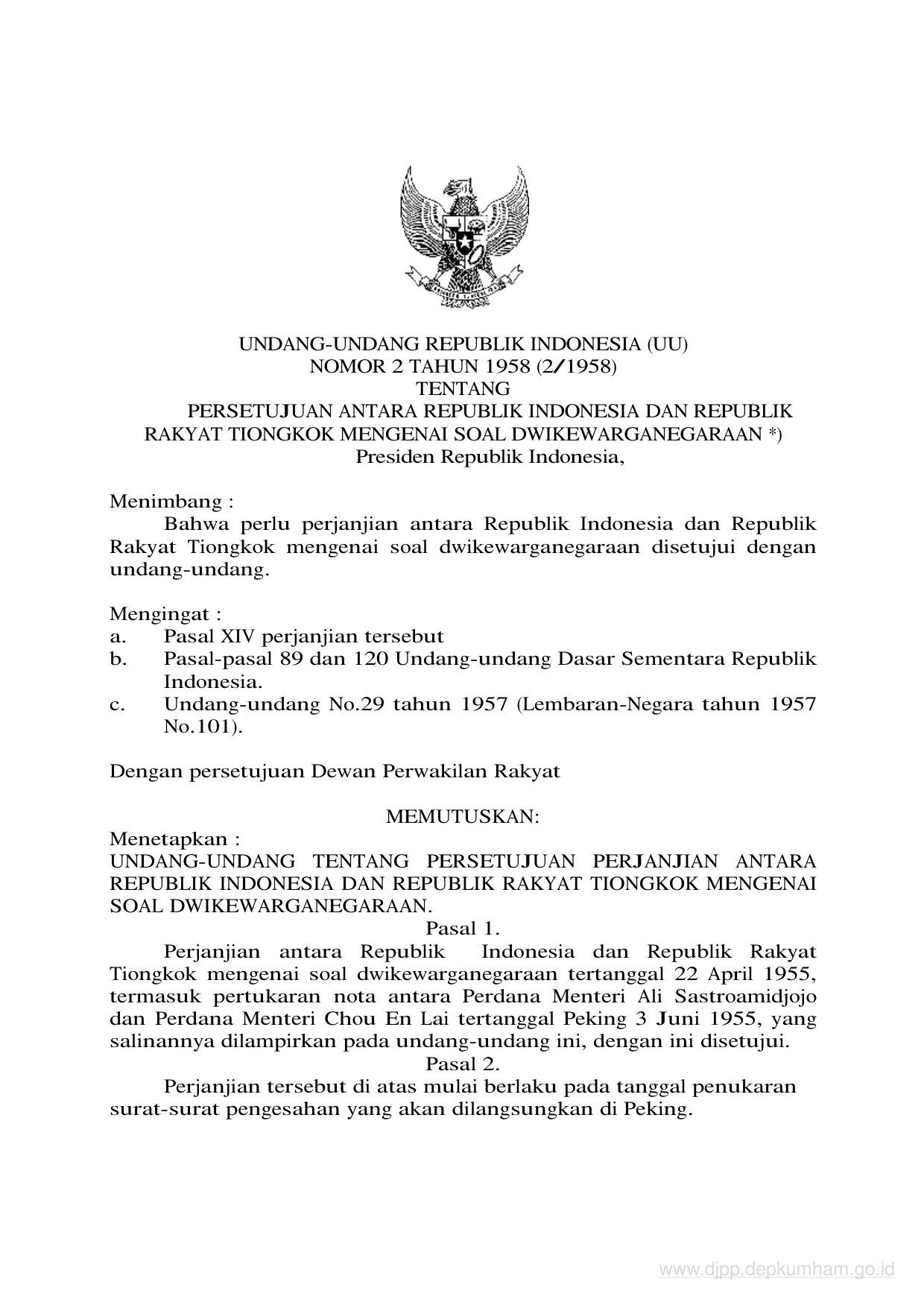 UNDANG-UNDANG REPUBLIK INDONESIA (UU)
NOMOR 2 TAHUN 1958 (2/1958)
TENTANG
PERSETUJUAN ANTARA REPUBLIK INDONESIA DAN REPUBLIK RAKYAT TIONGKOK MENGENAI SOAL DWIKEWARGANEGARAAN *)
Presiden Republik Indonesia,

Menimbang :
Bahwa perlu perjanjian antara Republik Indonesia dan Republik Rakyat Tiongkok mengenai soal dwikewarganegaraan disetujui dengan undang-undang.

Mengingat :
a. Pasal XIV perjanjian tersebut
b. Pasal-pasal 89 dan 120 Undang-undang Dasar Sementara Republik Indonesia.
c. Undang-undang No.29 tahun 1957 (Lembaran-Negara tahun 1957 No.101).

Dengan persetujuan Dewan Perwakilan Rakyat

MEMUTUSKAN:
Menetapkan :
UNDANG-UNDANG TENTANG PERSETUJUAN PERJANJIAN ANTARA REPUBLIK INDONESIA DAN REPUBLIK RAKYAT TIONGKOK MENGENAI SOAL DWIKEWARGANEGARAAN.
Pasal 1.
Perjanjian antara Republik Indonesia dan Republik Rakyat Tiongkok mengenai soal dwikewarganegaraan tertanggal 22 April 1955, termasuk pertukaran nota antara Perdana Menteri Ali Sastroamidjojo dan Perdana Menteri Chou En Lai tertanggal Peking 3 Juni 1955, yang salinannya dilampirkan pada undang-undang ini, dengan ini disetujui.
Pasal 2.
Perjanjian tersebut di atas mulai berlaku pada tanggal penukaran surat-surat pengesahan yang akan dilangsungkan di Peking.

www.djpp.depkumham.go.id